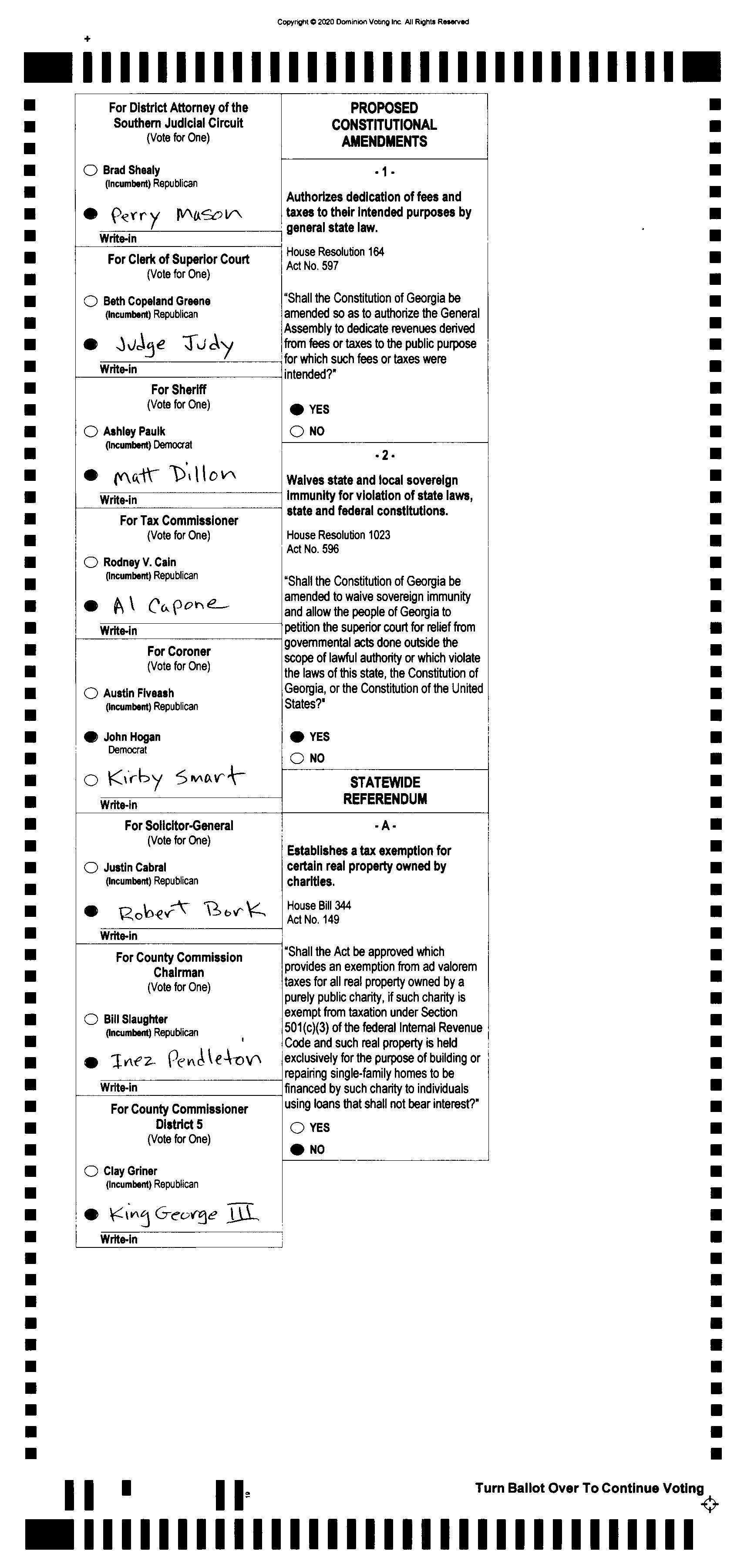 Copyright © 2020 Dominion Voting Inc. All Rights Reserved

For District Attorney of the Southern Judicial Circuit
(Vote for One)

Brad Shealy
(Incumbent) Republican

Perry Mason
Write-in

For Clerk of Superior Court
(Vote for One)

Beth Copeland Greene
(Incumbent) Republican

Judge Judy
Write-in

For Sheriff
(Vote for One)

Ashley Paulk
(Incumbent) Democrat

Matt Dillon
Write-in

For Tax Commissioner
(Vote for One)

Rodney V. Cain
(Incumbent) Republican

Al Capone
Write-in

For Coroner
(Vote for One)

Austin Fiveash
(Incumbent) Republican

John Hogan
Democrat

Kirby Smart
Write-in

For Solicitor-General
(Vote for One)

Justin Cabral
(Incumbent) Republican

Robert Bork
Write-in

For County Commission Chairman
(Vote for One)

Bill Slaughter
(Incumbent) Republican

Inez Pendleton
Write-in

For County Commissioner District 5
(Vote for One)

Clay Griner
(Incumbent) Republican

King George III
Write-in

PROPOSED CONSTITUTIONAL AMENDMENTS

- 1 -

Authorizes dedication of fees and taxes to their intended purposes by general state law.

House Resolution 164
Act No. 597

"Shall the Constitution of Georgia be amended so as to authorize the General Assembly to dedicate revenues derived from fees or taxes to the public purpose for which such fees or taxes were intended?"

YES
NO

- 2 -

Waives state and local sovereign immunity for violation of state laws, state and federal constitutions.

House Resolution 1023
Act No. 596

"Shall the Constitution of Georgia be amended to waive sovereign immunity and allow the people of Georgia to petition the superior court for relief from governmental acts done outside the scope of lawful authority or which violate the laws of this state, the Constitution of Georgia, or the Constitution of the United States?"

YES
NO

STATEWIDE REFERENDUM

- A -

Establishes a tax exemption for certain real property owned by charities.

House Bill 344
Act No. 149

"Shall the Act be approved which provides an exemption from ad valorem taxes for all real property owned by a purely public charity, if such charity is exempt from taxation under Section 501(c)(3) of the federal Internal Revenue Code and such real property is held exclusively for the purpose of building or repairing single-family homes to be financed by such charity to individuals using loans that shall not bear interest?"

YES
NO

Turn Ballot Over To Continue Voting